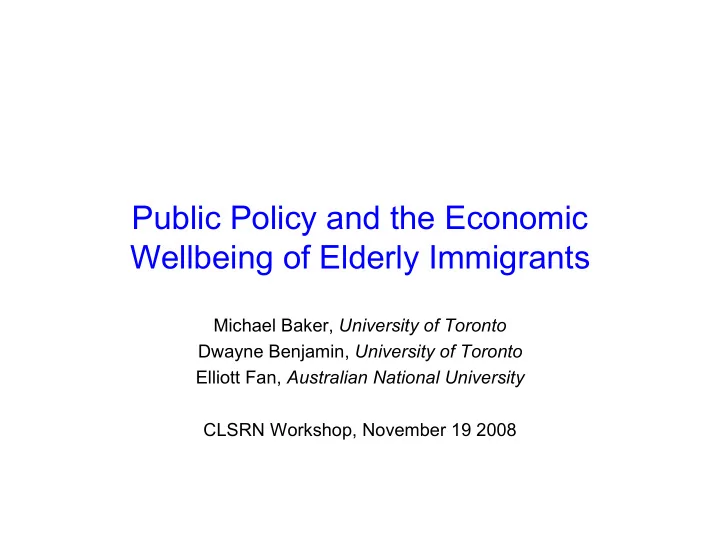 Public Policy and the Economic Wellbeing of Elderly Immigrants

Michael Baker, University of Toronto
Dwayne Benjamin, University of Toronto
Elliott Fan, Australian National University

CLSRN Workshop, November 19 2008